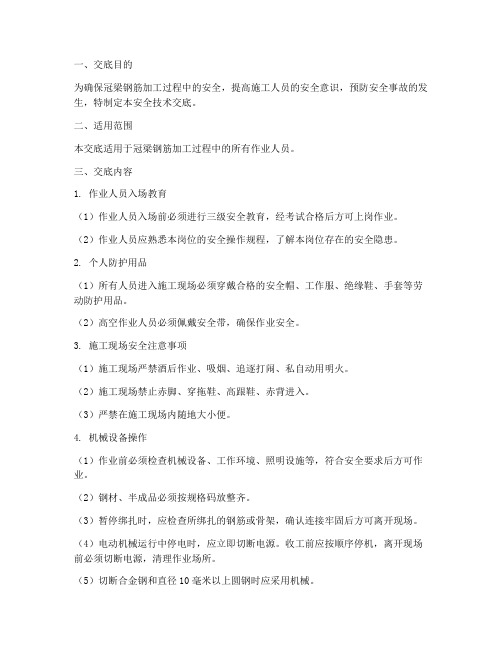 一、交底目的

为确保冠梁钢筋加工过程中的安全，提高施工人员的安全意识，预防安全事故的发生，特制定本安全技术交底。

二、适用范围

本交底适用于冠梁钢筋加工过程中的所有作业人员。

三、交底内容

1. 作业人员入场教育

（1）作业人员入场前必须进行三级安全教育，经考试合格后方可上岗作业。

（2）作业人员应熟悉本岗位的安全操作规程，了解本岗位存在的安全隐患。

2. 个人防护用品

（1）所有人员进入施工现场必须穿戴合格的安全帽、工作服、绝缘鞋、手套等劳动防护用品。

（2）高空作业人员必须佩戴安全带，确保作业安全。

3. 施工现场安全注意事项

（1）施工现场严禁酒后作业、吸烟、追逐打闹、私自动用明火。

（2）施工现场禁止赤脚、穿拖鞋、高跟鞋、赤背进入。

（3）严禁在施工现场内随地大小便。

4. 机械设备操作

（1）作业前必须检查机械设备、工作环境、照明设施等，符合安全要求后方可作业。

（2）钢材、半成品必须按规格码放整齐。

（3）暂停绑扎时，应检查所绑扎的钢筋或骨架，确认连接牢固后方可离开现场。

（4）电动机械运行中停电时，应立即切断电源。收工前应按顺序停机，离开现场前必须切断电源，清理作业场所。

（5）切断合金钢和直径 10 毫米以上圆钢时应采用机械。